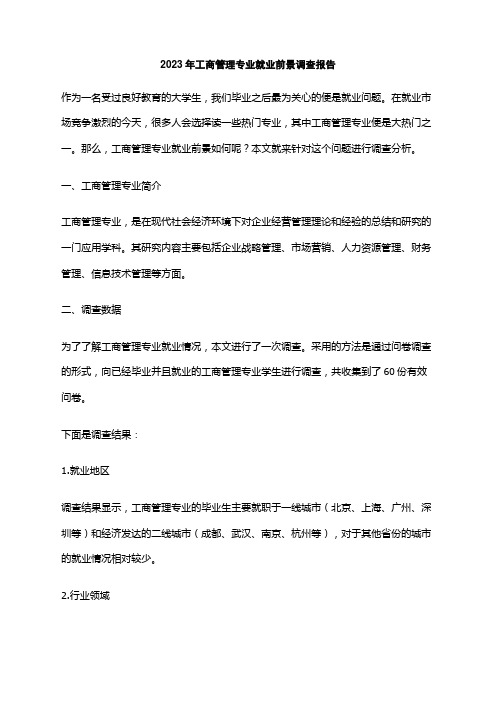 2023年工商管理专业就业前景调查报告

作为一名受过良好教育的大学生，我们毕业之后最为关心的便是就业问题。在就业市场竞争激烈的今天，很多人会选择读一些热门专业，其中工商管理专业便是大热门之一。那么，工商管理专业就业前景如何呢？本文就来针对这个问题进行调查分析。

一、工商管理专业简介

工商管理专业，是在现代社会经济环境下对企业经营管理理论和经验的总结和研究的一门应用学科。其研究内容主要包括企业战略管理、市场营销、人力资源管理、财务管理、信息技术管理等方面。

二、调查数据

为了了解工商管理专业就业情况，本文进行了一次调查。采用的方法是通过问卷调查的形式，向已经毕业并且就业的工商管理专业学生进行调查，共收集到了60份有效问卷。

下面是调查结果：

1.就业地区

调查结果显示，工商管理专业的毕业生主要就职于一线城市（北京、上海、广州、深圳等）和经济发达的二线城市（成都、武汉、南京、杭州等），对于其他省份的城市的就业情况相对较少。

2.行业领域